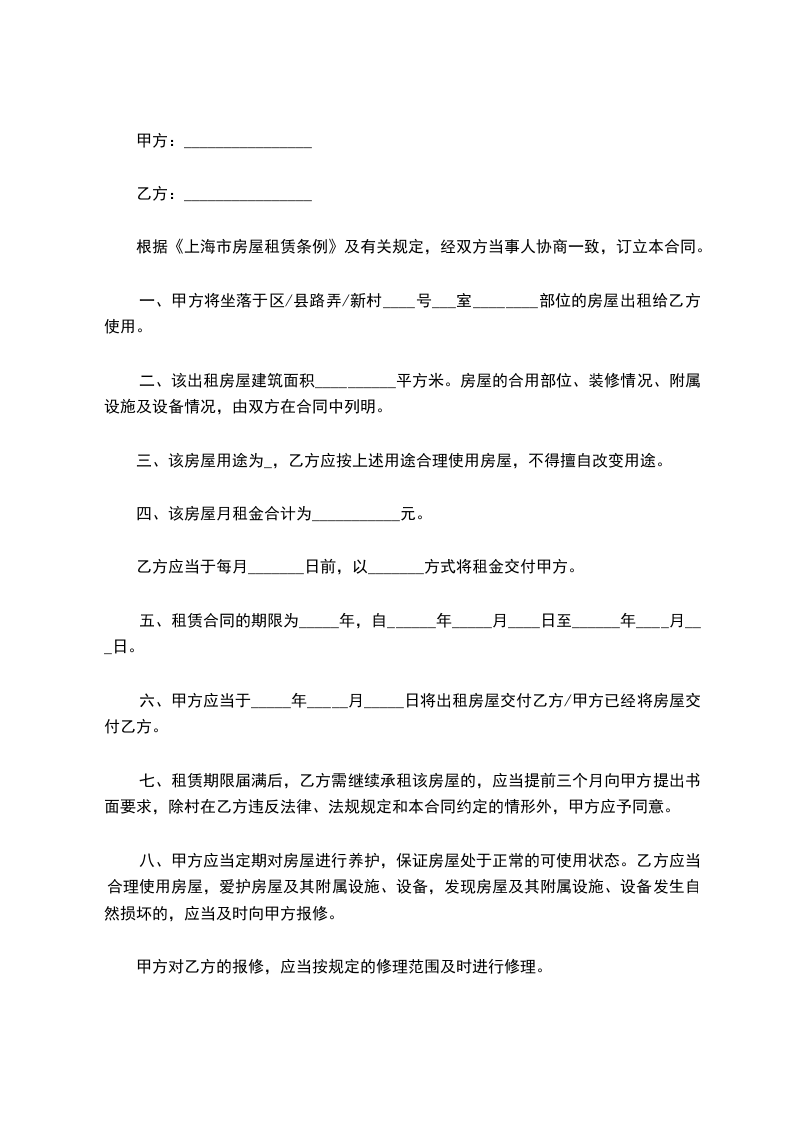 甲方：________________

乙方：________________

根据《上海市房屋租赁条例》及有关规定，经双方当事人协商一致，订立本合同。

一、甲方将坐落于区/县路弄/新村____号___室________部位的房屋出租给乙方使用。

二、该出租房屋建筑面积__________平方米。房屋的合用部位、装修情况、附属设施及设备情况，由双方在合同中列明。

三、该房屋用途为_，乙方应按上述用途合理使用房屋，不得擅自改变用途。

四、该房屋月租金合计为___________元。

乙方应当于每月_______日前，以_______方式将租金交付甲方。

五、租赁合同的期限为_____年，自______年_____月____日至______年____月___日。

六、甲方应当于_____年_____月_____日将出租房屋交付乙方/甲方已经将房屋交付乙方。

七、租赁期限届满后，乙方需继续承租该房屋的，应当提前三个月向甲方提出书面要求，除村在乙方违反法律、法规规定和本合同约定的情形外，甲方应予同意。

八、甲方应当定期对房屋进行养护，保证房屋处于正常的可使用状态。乙方应当合理使用房屋，爱护房屋及其附属设施、设备，发现房屋及其附属设施、设备发生自然损坏的，应当及时向甲方报修。

甲方对乙方的报修，应当按规定的修理范围及时进行修理。